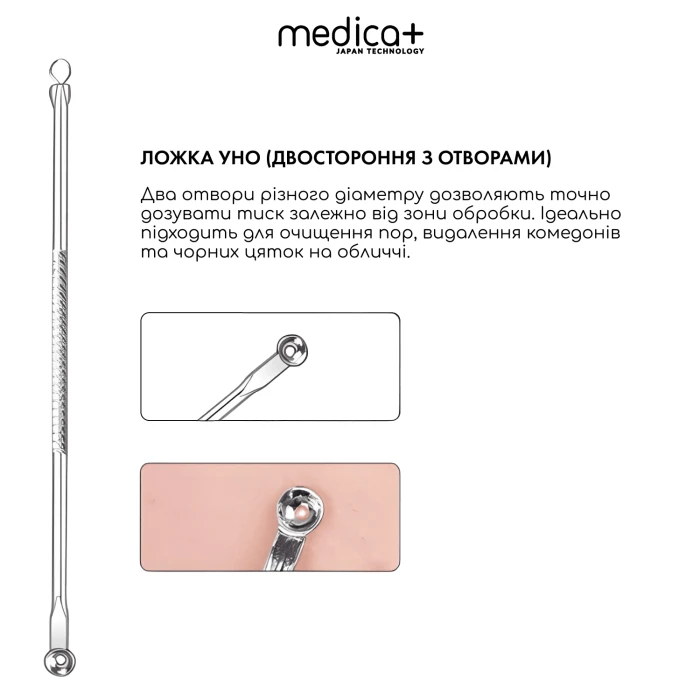 medica+
JAPAN TECHNOLOGY

ЛОЖКА УНО (ДВОСТОРОННЯ З ОТВОРАМИ)

Два отвори різного діаметру дозволяють точно дозувати тиск залежно від зони обробки. Ідеально підходить для очищення пор, видалення комедонів та чорних цяток на обличчі.